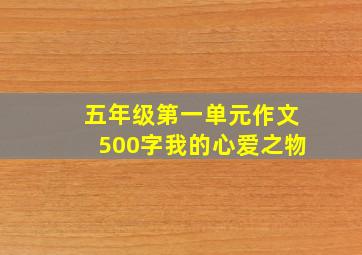 五年级第一单元作文
500字我的心爱之物